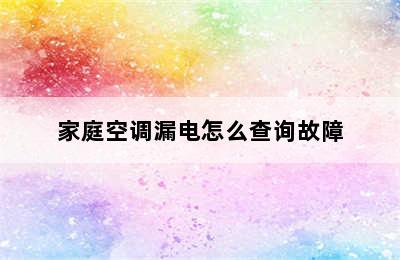 家庭空调漏电怎么查询故障